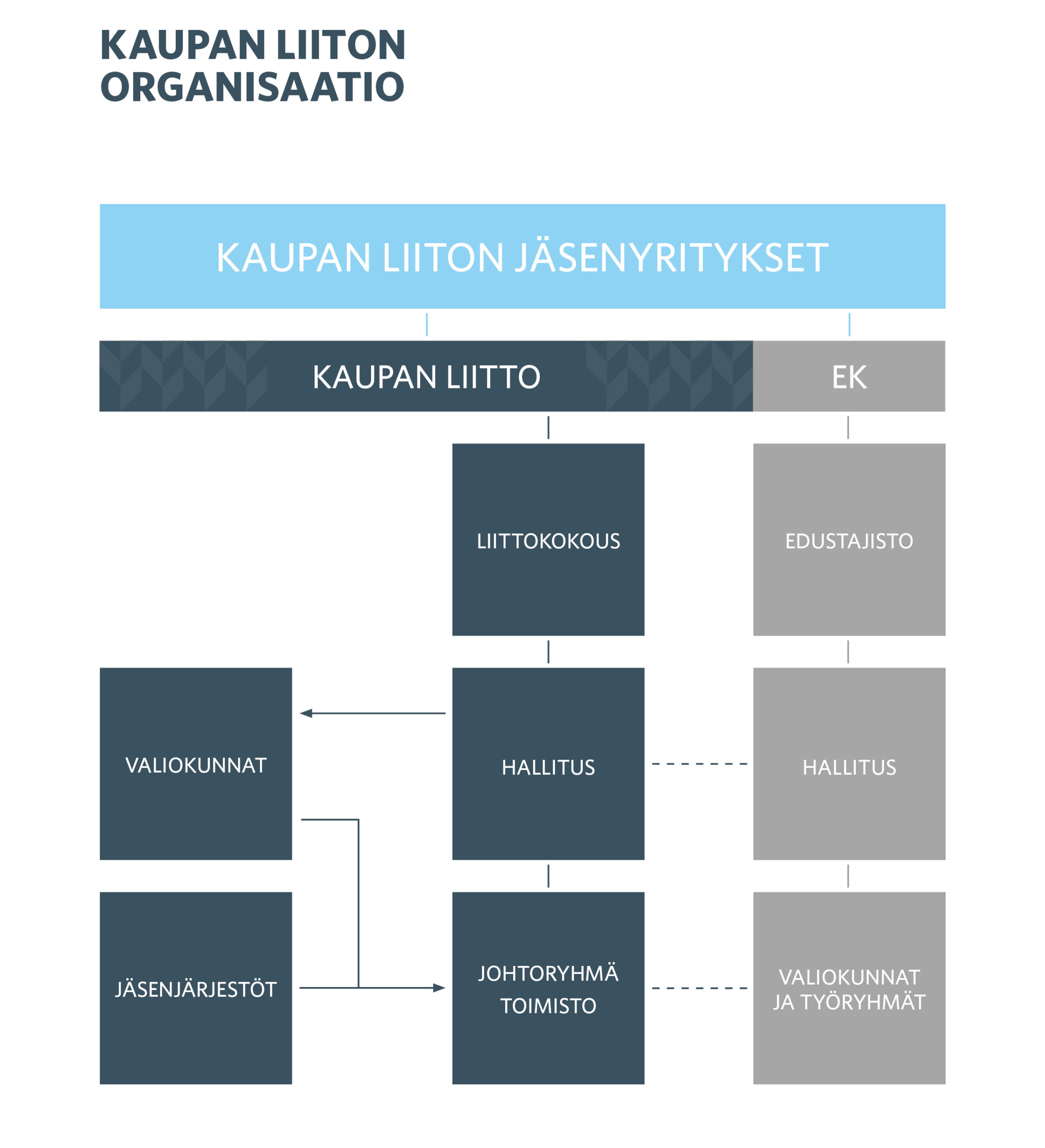 KAUPAN LIITON ORGANISAATIO

KAUPAN LIITON JÄSENYRITYKSET

KAUPAN LIITTO

EK

LIITTOKOKOUS

EDUSTAJISTO

VALIOKUNNAT

HALLITUS

HALLITUS

JÄSENJÄRJESTÖT

JOHTORYHMÄ
TOIMISTO

VALIOKUNNAT
JA TYÖRYHMÄT